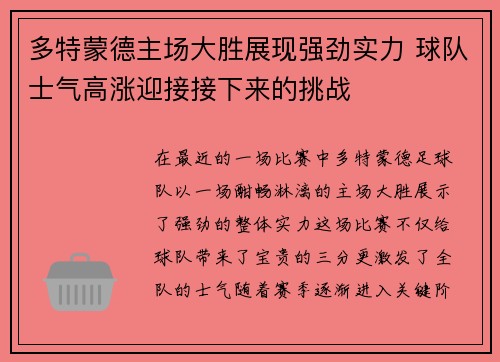 多特蒙德主场大胜展现强劲实力 球队士气高涨迎接接下来的挑战

在最近的一场比赛中多特蒙德足球队以一场酣畅淋漓的主场大胜展示了强劲的整体实力这场比赛不仅给球队带来了宝贵的三分更激发了全队的士气随着赛季逐渐进入关键阶